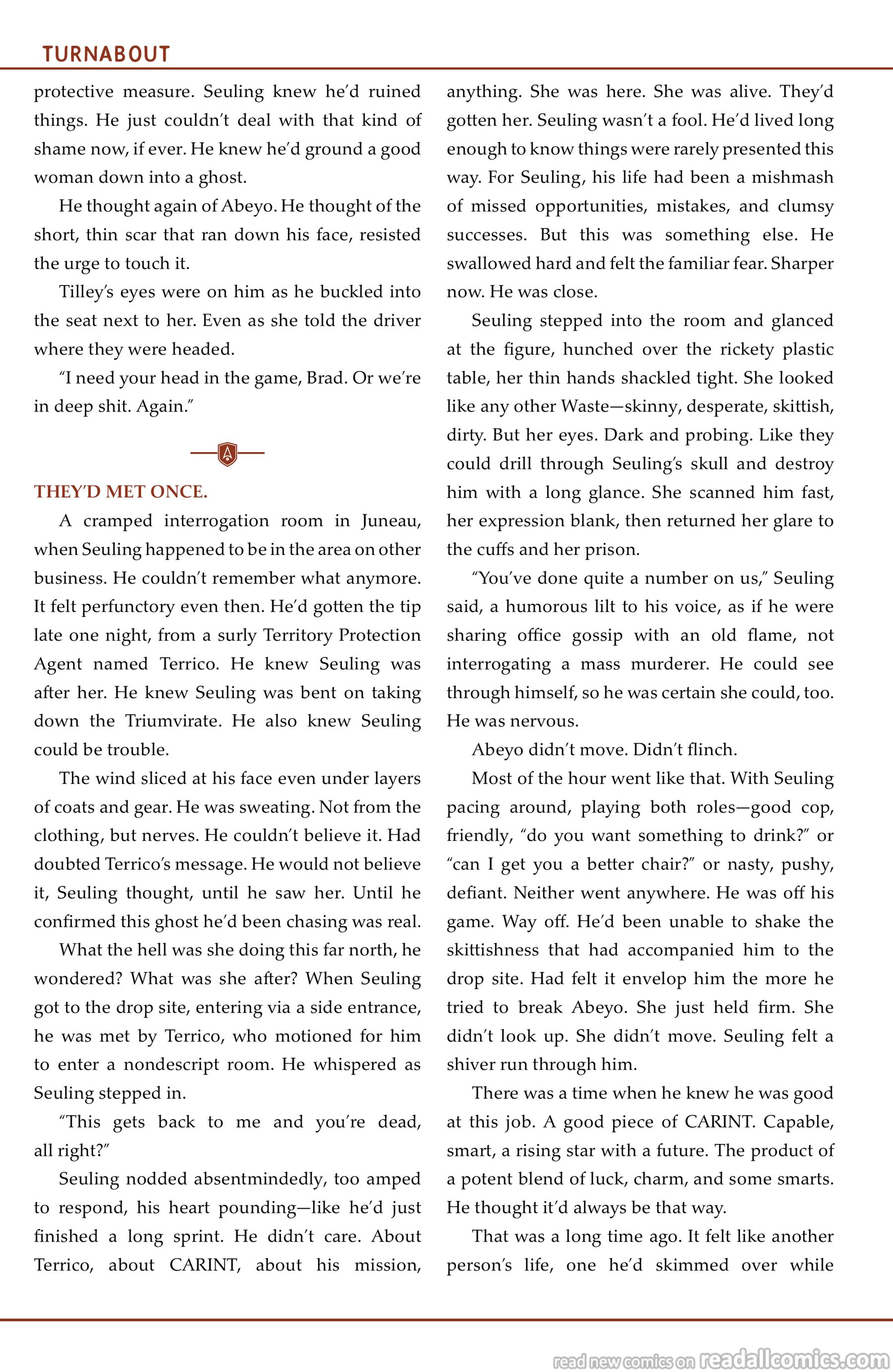 TURNABOUT

protective measure. Seuling knew he'd ruined things. He just couldn't deal with that kind of shame now, if ever. He knew he'd ground a good woman down into a ghost.

He thought again of Abeyo. He thought of the short, thin scar that ran down his face, resisted the urge to touch it.

Tilley's eyes were on him as he buckled into the seat next to her. Even as she told the driver where they were headed.

"I need your head in the game, Brad. Or we're in deep shit. Again."

THEY'D MET ONCE.

A cramped interrogation room in Juneau, when Seuling happened to be in the area on other business. He couldn't remember what anymore. It felt perfunctory even then. He'd gotten the tip late one night, from a surly Territory Protection Agent named Terrico. He knew Seuling was after her. He knew Seuling was bent on taking down the Triumvirate. He also knew Seuling could be trouble.

The wind sliced at his face even under layers of coats and gear. He was sweating. Not from the clothing, but nerves. He couldn't believe it. Had doubted Terrico's message. He would not believe it, Seuling thought, until he saw her. Until he confirmed this ghost he'd been chasing was real.

What the hell was she doing this far north, he wondered? What was she after? When Seuling got to the drop site, entering via a side entrance, he was met by Terrico, who motioned for him to enter a nondescript room. He whispered as Seuling stepped in.

"This gets back to me and you're dead, all right?"

Seuling nodded absentmindedly, too amped to respond, his heart pounding—like he'd just finished a long sprint. He didn't care. About Terrico, about CARINT, about his mission, anything. She was here. She was alive. They'd gotten her. Seuling wasn't a fool. He'd lived long enough to know things were rarely presented this way. For Seuling, his life had been a mishmash of missed opportunities, mistakes, and clumsy successes. But this was something else. He swallowed hard and felt the familiar fear. Sharper now. He was close.

Seuling stepped into the room and glanced at the figure, hunched over the rickety plastic table, her thin hands shackled tight. She looked like any other Waste—skinny, desperate, skittish, dirty. But her eyes. Dark and probing. Like they could drill through Seuling's skull and destroy him with a long glance. She scanned him fast, her expression blank, then returned her glare to the cuffs and her prison.

"You've done quite a number on us," Seuling said, a humorous lilt to his voice, as if he were sharing office gossip with an old flame, not interrogating a mass murderer. He could see through himself, so he was certain she could, too. He was nervous.

Abeyo didn't move. Didn't flinch.

Most of the hour went like that. With Seuling pacing around, playing both roles—good cop, friendly, "do you want something to drink?" or "can I get you a better chair?" or nasty, pushy, defiant. Neither went anywhere. He was off his game. Way off. He'd been unable to shake the skittishness that had accompanied him to the drop site. Had felt it envelop him the more he tried to break Abeyo. She just held firm. She didn't look up. She didn't move. Seuling felt a shiver run through him.

There was a time when he knew he was good at this job. A good piece of CARINT. Capable, smart, a rising star with a future. The product of a potent blend of luck, charm, and some smarts. He thought it'd always be that way.

That was a long time ago. It felt like another person's life, one he'd skimmed over while

read new comics on readallcomics.com